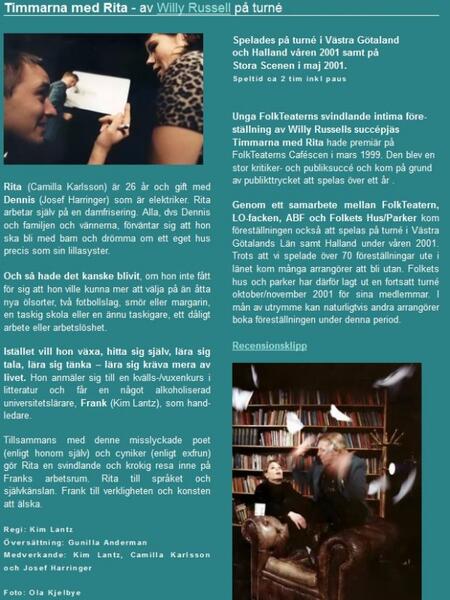 Timmarna med Rita - av Willy Russell på turné

Rita (Camilla Karlsson) är 26 år och gift med Dennis (Josef Harringer) som är elektriker. Rita arbetar själv på en damfrisering. Alla, dvs Dennis och familjen och vännerna, förväntar sig att hon ska bli med barn och drömma om ett eget hus precis som sin lillasyster.

Och så hade det kanske blivit, om hon inte fått för sig att hon ville kunna mer att välja på än åtta nya ölsorter, två fotbollslag, smör eller margarin, en taskig skola eller en ännu taskigare, ett dåligt arbete eller arbetslöshet.

Istället vill hon växa, hitta sig själv, lära sig tala, lära sig tänka – lära sig kräva mera av livet. Hon anmäler sig till en kvälls-/vuxenkurs i litteratur och får en något alkoholiserad universitetslärare, Frank (Kim Lantz), som handledare.

Tillsammans med denne misslyckade poet (enligt honom själv) och cyniker (enligt exfrun) gör Rita en svindlande och krokig resa inne på Franks arbetsrum. Rita till språket och självkänslan. Frank till verkligheten och konsten att älska.

Regi: Kim Lantz
Översättning: Gunilla Anderman
Medverkande: Kim Lantz, Camilla Karlsson och Josef Harringer

Foto: Ola Kjelbye

Spelades på turné i Västra Götaland och Halland våren 2001 samt på Stora Scenen i maj 2001.
Speltid ca 2 tim inkl paus

Unga FolkTeaterns svindlande intima föreställning av Willy Russells succépjäs Timmarna med Rita hade premiär på FolkTeaterns Caféscen i mars 1999. Den blev en stor kritiker- och publiksuccé och kom på grund av publikttrycket att spelas över ett år .

Genom ett samarbete mellan FolkTeatern, LO-facken, ABF och Folkets Hus/Parker kom föreställningen också att spelas på turné i Västra Götalands Län samt Halland under våren 2001. Trots att vi spelade över 70 föreställningar ute i länet kom många arrangörer att bli utan. Folkets hus och parker har därför lagt ut en fortsatt turné oktober/november 2001 för sina medlemmar. I mån av utrymme kan naturligtvis andra arrangörer boka föreställningen under denna period.

Recensionsklipp